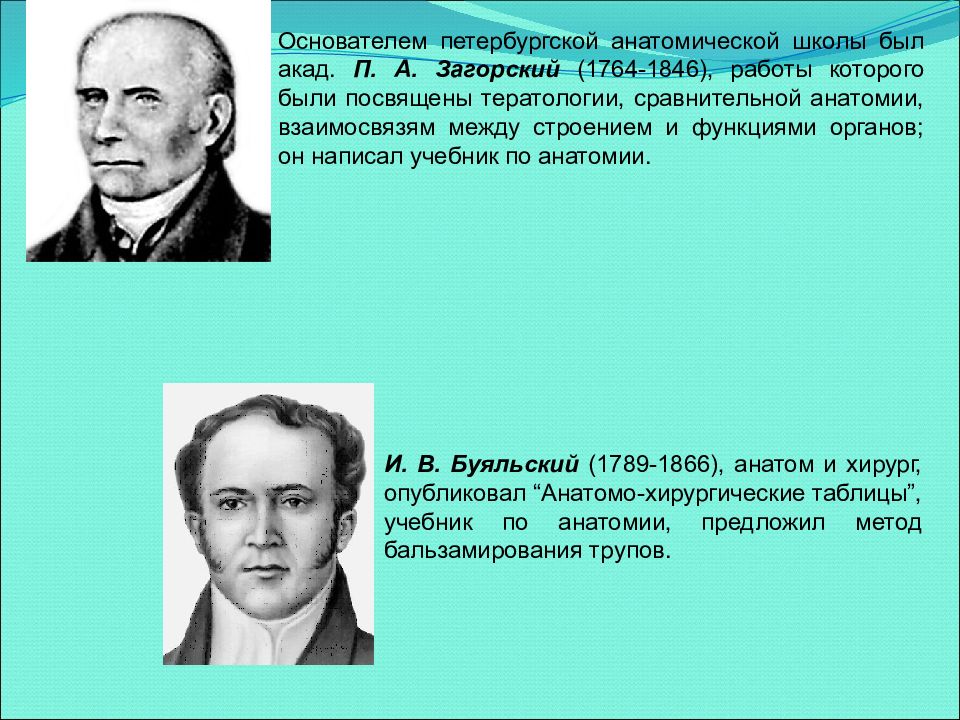 Основателем петербургской анатомической школы был акад. П. А. Загорский (1764-1846), работы которого были посвящены тератологии, сравнительной анатомии, взаимосвязям между строением и функциями органов; он написал учебник по анатомии.

И. В. Буяльский (1789-1866), анатом и хирург, опубликовал “Анатомо-хирургические таблицы”, учебник по анатомии, предложил метод бальзамирования трупов.